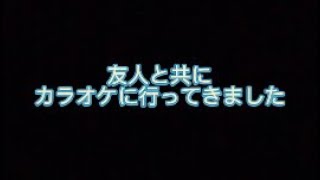 友人と共に
カラオケに行ってきました